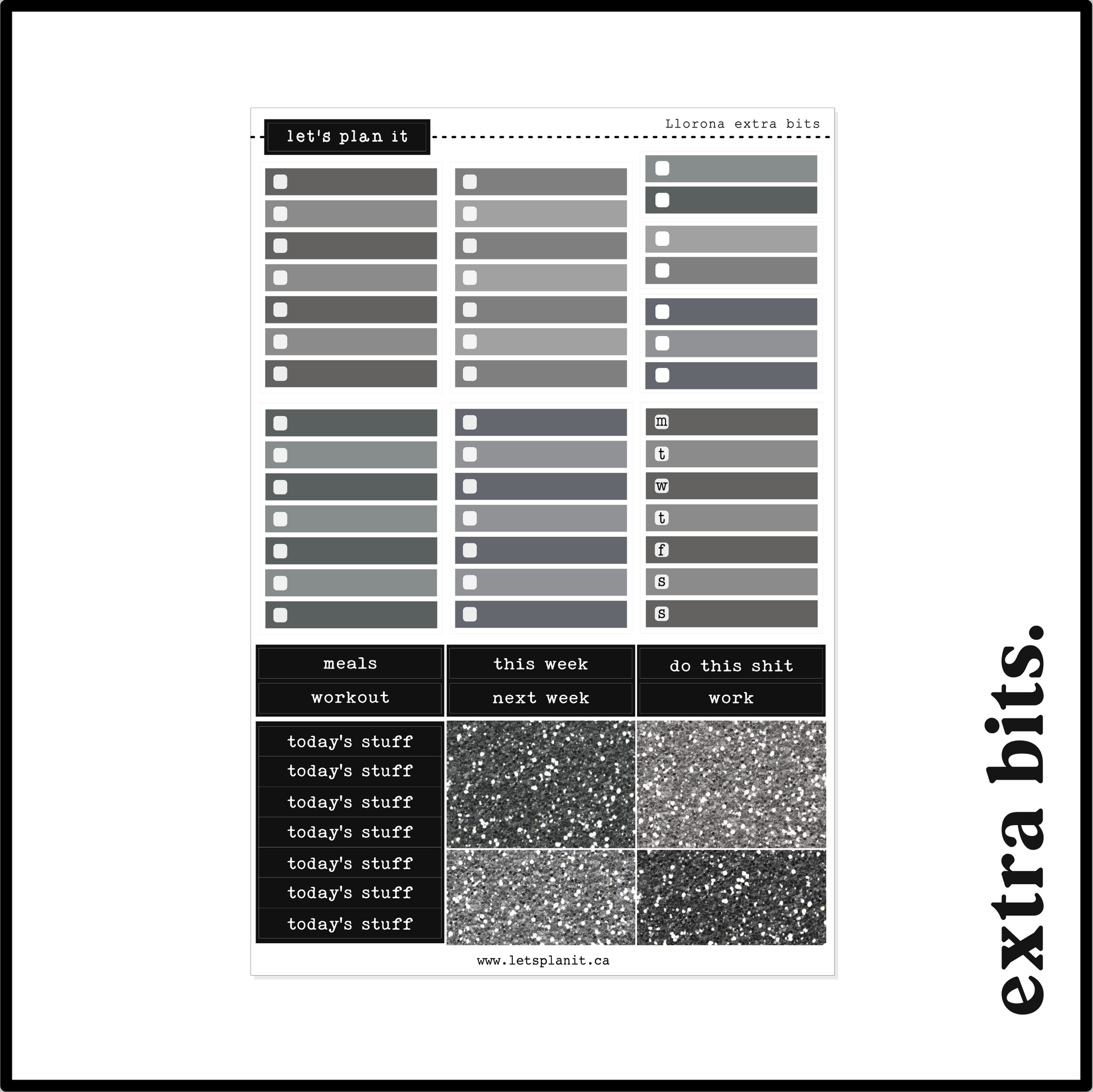 let's plan it

Llorona extra bits

m
t
w
t
f
s
s

meals
workout

this week
next week

do this shit
work

today's stuff
today's stuff
today's stuff
today's stuff
today's stuff
today's stuff
today's stuff

www.letsplanit.ca

extra bits.